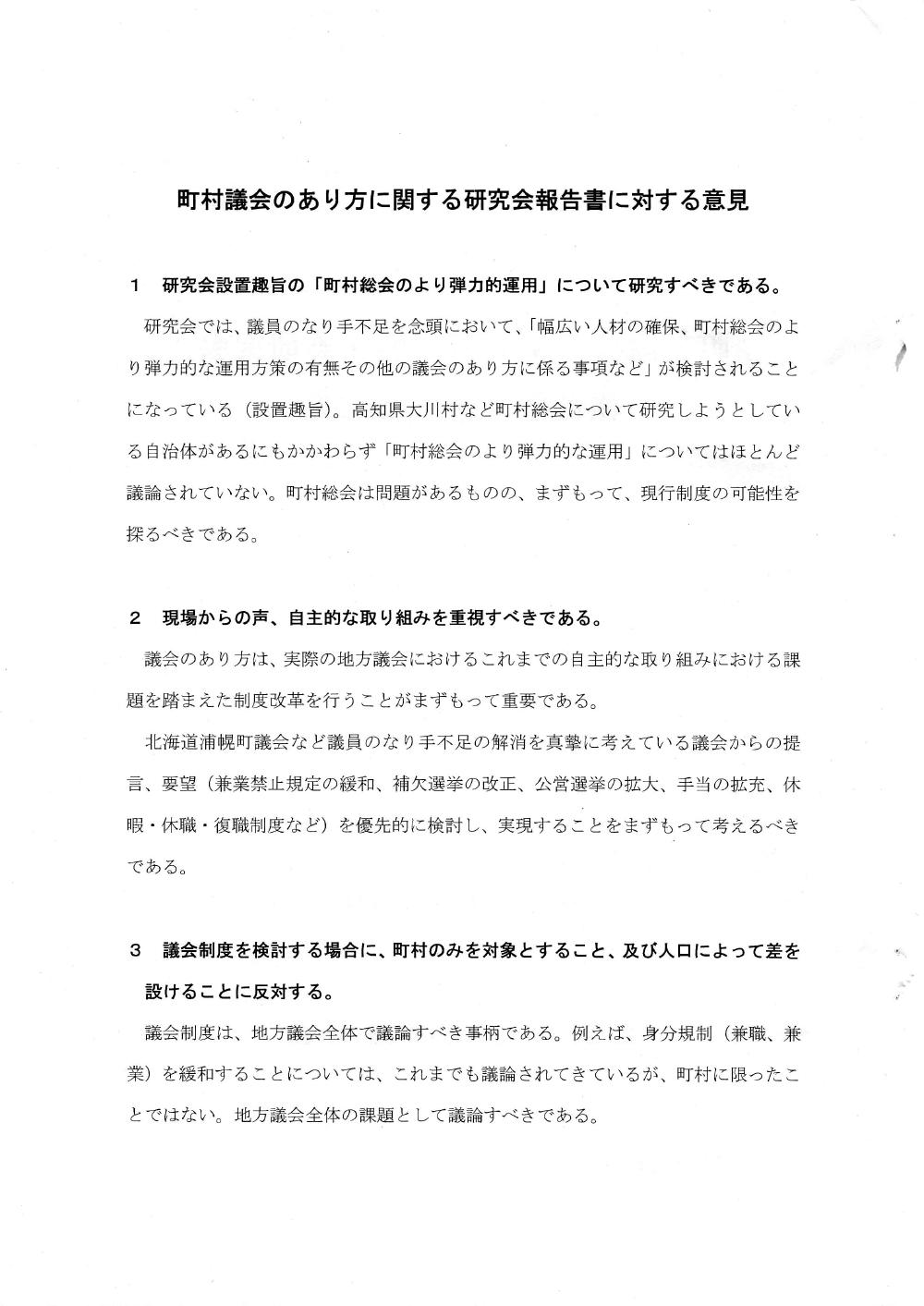 町村議会のあり方に関する研究会報告書に対する意見

１　研究会設置趣旨の「町村総会のより弾力的運用」について研究すべきである。

研究会では、議員のなり手不足を念頭において、「幅広い人材の確保、町村総会のより弾力的な運用方策の有無その他の議会のあり方に係る事項など」が検討されることになっている（設置趣旨）。高知県大川村など町村総会について研究しようとしている自治体があるにもかかわらず「町村総会のより弾力的な運用」についてはほとんど議論されていない。町村総会は問題があるものの、まずもって、現行制度の可能性を探るべきである。

２　現場からの声、自主的な取り組みを重視すべきである。

議会のあり方は、実際の地方議会におけるこれまでの自主的な取り組みにおける課題を踏まえた制度改革を行うことがまずもって重要である。

北海道浦幌町議会など議員のなり手不足の解消を真摯に考えている議会からの提言、要望（兼業禁止規定の緩和、補欠選挙の改正、公営選挙の拡大、手当の拡充、休暇・休職・復職制度など）を優先的に検討し、実現することをまずもって考えるべきである。

３　議会制度を検討する場合に、町村のみを対象とすること、及び人口によって差を設けることに反対する。

議会制度は、地方議会全体で議論すべき事柄である。例えば、身分規制（兼職、兼業）を緩和することについては、これまでも議論されてきているが、町村に限ったことではない。地方議会全体の課題として議論すべきである。